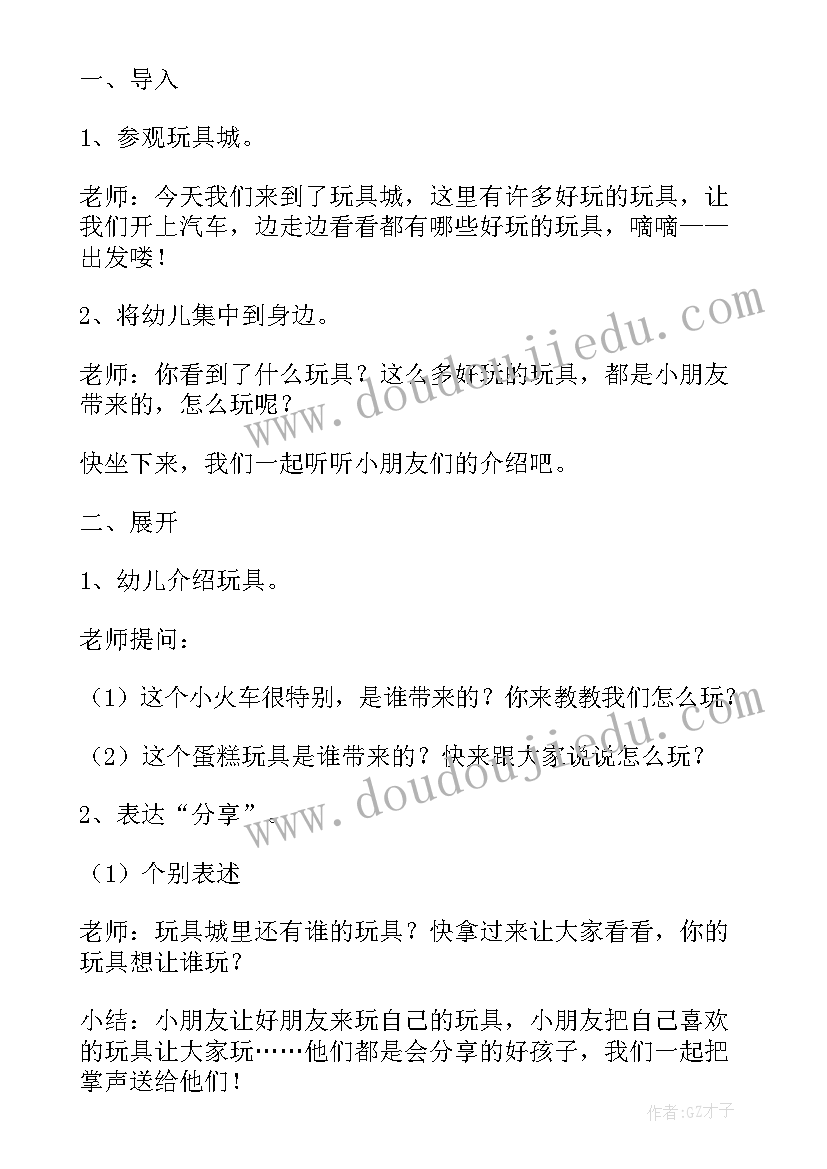 一、导入

1、参观玩具城。

老师：今天我们来到了玩具城，这里有许多好玩的玩具，让我们开上汽车，边走边看看都有哪些好玩的玩具，嘀嘀——出发喽！

2、将幼儿集中到身边。

老师：你看到了什么玩具？这么多好玩的玩具，都是小朋友带来的，怎么玩呢？

快坐下来，我们一起听听小朋友们的介绍吧。

二、展开

1、幼儿介绍玩具。

老师提问：

（1）这个小火车很特别，是谁带来的？你来教教我们怎么玩？

（2）这个蛋糕玩具是谁带来的？快来跟大家说说怎么玩？

2、表达“分享”。

（1）个别表述

老师：玩具城里还有谁的玩具？快拿过来让大家看看，你的玩具想让谁玩？

小结：小朋友让好朋友来玩自己的玩具，小朋友把自己喜欢的玩具让大家玩……他们都是会分享的好孩子，我们一起把掌声送给他们！

www.doudoujiedu.com

www.doudoujiedu.com

作者:GZ才子